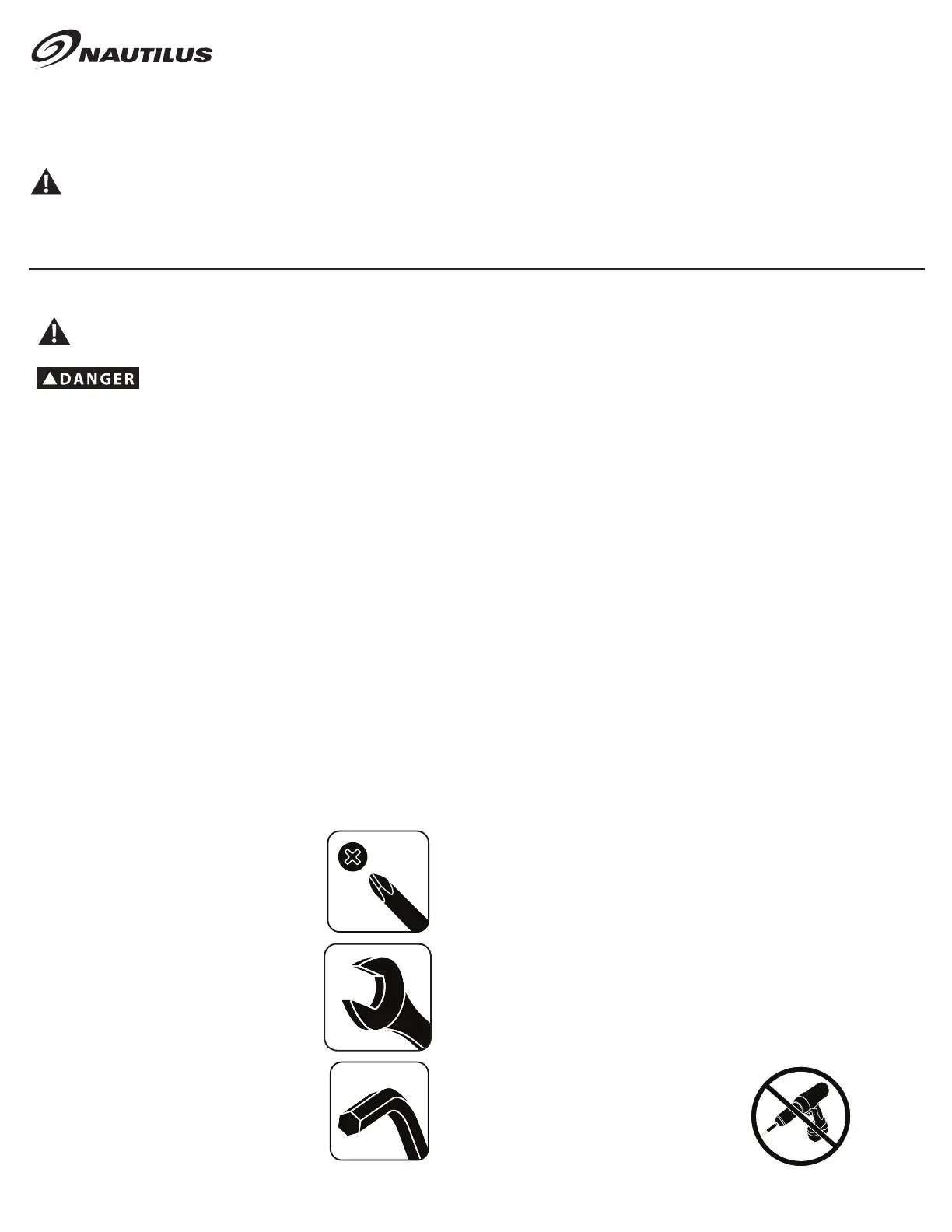 NAUTILUS

DANGER